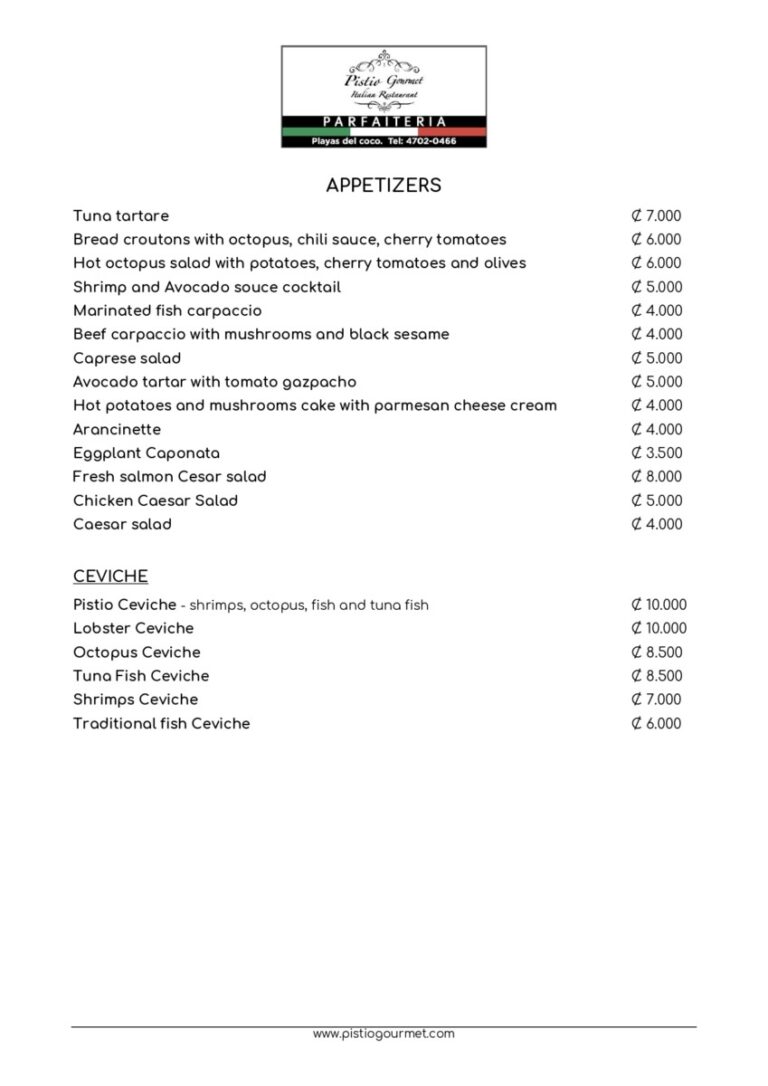 Pistio Gourmet
Italian Restaurant
PARFAITERIA
Playas del coco. Tel: 4702-0466

APPETIZERS

Tuna tartare ₡ 7.000
Bread croutons with octopus, chili sauce, cherry tomatoes ₡ 6.000
Hot octopus salad with potatoes, cherry tomatoes and olives ₡ 6.000
Shrimp and Avocado souce cocktail ₡ 5.000
Marinated fish carpaccio ₡ 4.000
Beef carpaccio with mushrooms and black sesame ₡ 4.000
Caprese salad ₡ 5.000
Avocado tartar with tomato gazpacho ₡ 5.000
Hot potatoes and mushrooms cake with parmesan cheese cream ₡ 4.000
Arancinette ₡ 4.000
Eggplant Caponata ₡ 3.500
Fresh salmon Cesar salad ₡ 8.000
Chicken Caesar Salad ₡ 5.000
Caesar salad ₡ 4.000

CEVICHE

Pistio Ceviche - shrimps, octopus, fish and tuna fish ₡ 10.000
Lobster Ceviche ₡ 10.000
Octopus Ceviche ₡ 8.500
Tuna Fish Ceviche ₡ 8.500
Shrimps Ceviche ₡ 7.000
Traditional fish Ceviche ₡ 6.000

www.pistiogourmet.com